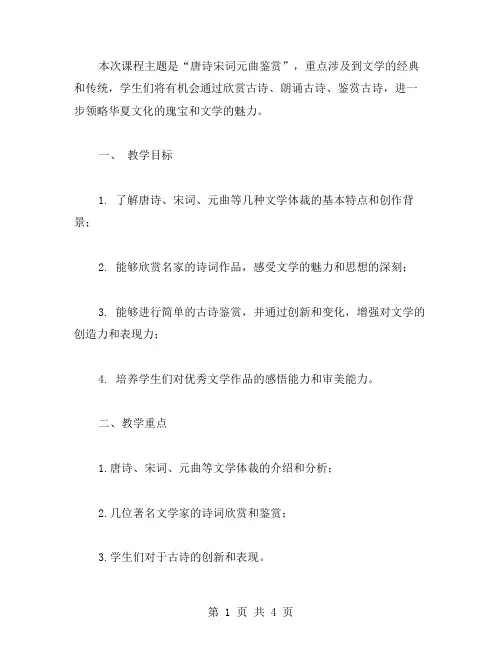 本次课程主题是“唐诗宋词元曲鉴赏”，重点涉及到文学的经典和传统，学生们将有机会通过欣赏古诗、朗诵古诗、鉴赏古诗，进一步领略华夏文化的瑰宝和文学的魅力。

一、 教学目标

1. 了解唐诗、宋词、元曲等几种文学体裁的基本特点和创作背景；

2. 能够欣赏名家的诗词作品，感受文学的魅力和思想的深刻；

3. 能够进行简单的古诗鉴赏，并通过创新和变化，增强对文学的创造力和表现力；

4. 培养学生们对优秀文学作品的感悟能力和审美能力。

二、教学重点

1.唐诗、宋词、元曲等文学体裁的介绍和分析；

2.几位著名文学家的诗词欣赏和鉴赏；

3.学生们对于古诗的创新和表现。

第 1 页 共 4 页